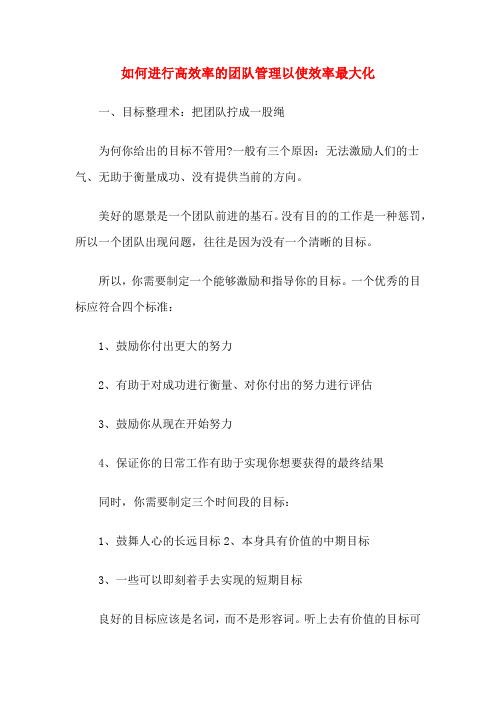 如何进行高效率的团队管理以使效率最大化

一、目标整理术：把团队拧成一股绳

为何你给出的目标不管用?一般有三个原因：无法激励人们的士气、无助于衡量成功、没有提供当前的方向。

美好的愿景是一个团队前进的基石。没有目的的工作是一种惩罚，所以一个团队出现问题，往往是因为没有一个清晰的目标。

所以，你需要制定一个能够激励和指导你的目标。一个优秀的目标应符合四个标准：

1、鼓励你付出更大的努力

2、有助于对成功进行衡量、对你付出的努力进行评估

3、鼓励你从现在开始努力

4、保证你的日常工作有助于实现你想要获得的最终结果

同时，你需要制定三个时间段的目标：

1、鼓舞人心的长远目标 2、本身具有价值的中期目标

3、一些可以即刻着手去实现的短期目标

良好的目标应该是名词，而不是形容词。听上去有价值的目标可